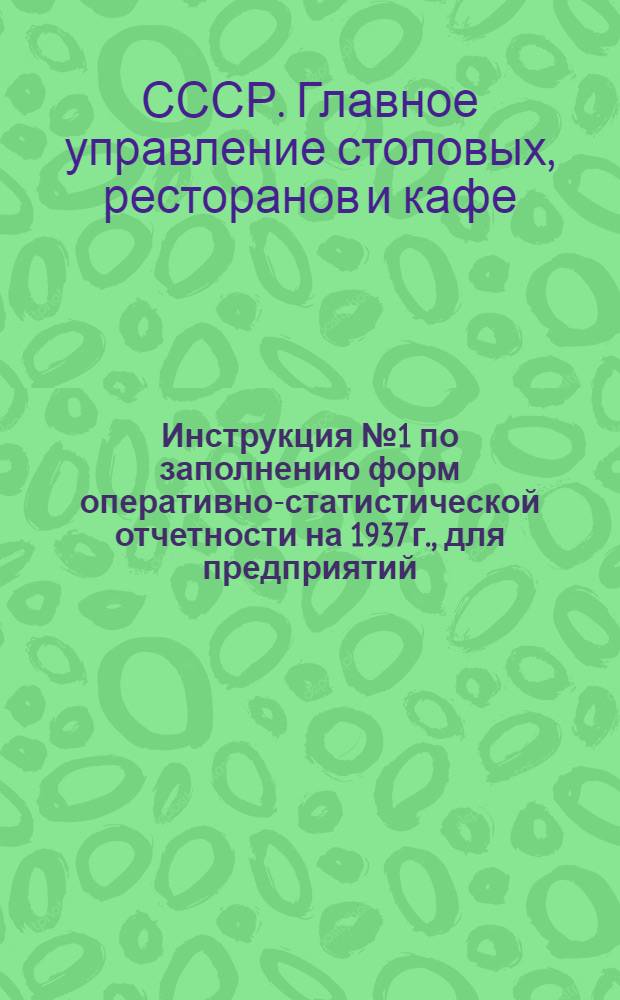 СССР. Главное управление столовых, ресторанов и кафе

Инструкция №1 по заполнению форм оперативно-статистической отчетности на 1937 г., для предприятий